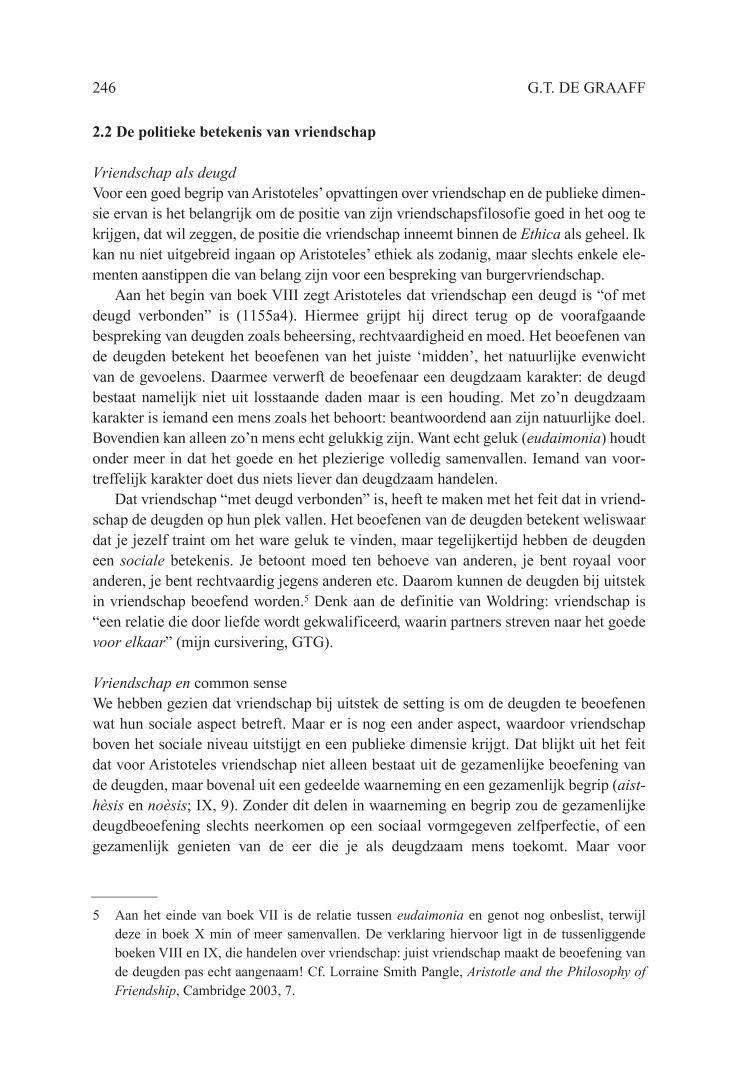 246

G.T. DE GRAAFF

2.2 De politieke betekenis van vriendschap

Vriendschap als deugd
Voor een goed begrip van Aristoteles' opvattingen over vriendschap en de publieke dimensie ervan is het belangrijk om de positie van zijn vriendschapsfilosofie goed in het oog te krijgen, dat wil zeggen, de positie die vriendschap inneemt binnen de Ethica als geheel. Ik kan nu niet uitgebreid ingaan op Aristoteles' ethiek als zodanig, maar slechts enkele elementen aanstippen die van belang zijn voor een bespreking van burgervriendschap.

Aan het begin van boek VIII zegt Aristoteles dat vriendschap een deugd is "of met deugd verbonden" is (1155a4). Hiermee grijpt hij direct terug op de voorafgaande bespreking van deugden zoals beheersing, rechtvaardigheid en moed. Het beoefenen van de deugden betekent het beoefenen van het juiste 'midden', het natuurlijke evenwicht van de gevoelens. Daarmee verwerft de beoefenaar een deugdzaam karakter: de deugd bestaat namelijk niet uit losstaande daden maar is een houding. Met zo'n deugdzaam karakter is iemand een mens zoals het behoort: beantwoordend aan zijn natuurlijke doel. Bovendien kan alleen zo'n mens echt gelukkig zijn. Want echt geluk (eudaimonia) houdt onder meer in dat het goede en het plezierige volledig samenvallen. Iemand van voortreffelijk karakter doet dus niets liever dan deugdzaam handelen.

Dat vriendschap "met deugd verbonden" is, heeft te maken met het feit dat in vriendschap de deugden op hun plek vallen. Het beoefenen van de deugden betekent weliswaar dat je jezelf traint om het ware geluk te vinden, maar tegelijkertijd hebben de deugden een sociale betekenis. Je betoont moed ten behoeve van anderen, je bent royaal voor anderen, je bent rechtvaardig jegens anderen etc. Daarom kunnen de deugden bij uitstek in vriendschap beoefend worden.$^5$ Denk aan de definitie van Woldring: vriendschap is "een relatie die door liefde wordt gekwalificeerd, waarin partners streven naar het goede voor elkaar" (mijn cursivering, GTG).

Vriendschap en common sense
We hebben gezien dat vriendschap bij uitstek de setting is om de deugden te beoefenen wat hun sociale aspect betreft. Maar er is nog een ander aspect, waardoor vriendschap boven het sociale niveau uitstijgt en een publieke dimensie krijgt. Dat blijkt uit het feit dat voor Aristoteles vriendschap niet alleen bestaat uit de gezamenlijke beoefening van de deugden, maar bovenal uit een gedeelde waarneming en een gezamenlijk begrip (aisthèsis en noèsis; IX, 9). Zonder dit delen in waarneming en begrip zou de gezamenlijke deugdbeoefening slechts neerkomen op een sociaal vormgegeven zelfperfectie, of een gezamenlijk genieten van de eer die je als deugdzaam mens toekomt. Maar voor

5 Aan het einde van boek VII is de relatie tussen eudaimonia en genot nog onbeslist, terwijl deze in boek X min of meer samenvallen. De verklaring hiervoor ligt in de tussenliggende boeken VIII en IX, die handelen over vriendschap: juist vriendschap maakt de beoefening van de deugden pas echt aangenaam! Cf. Lorraine Smith Pangle, Aristotle and the Philosophy of Friendship, Cambridge 2003, 7.